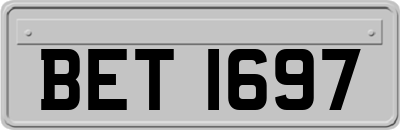 BET 1697